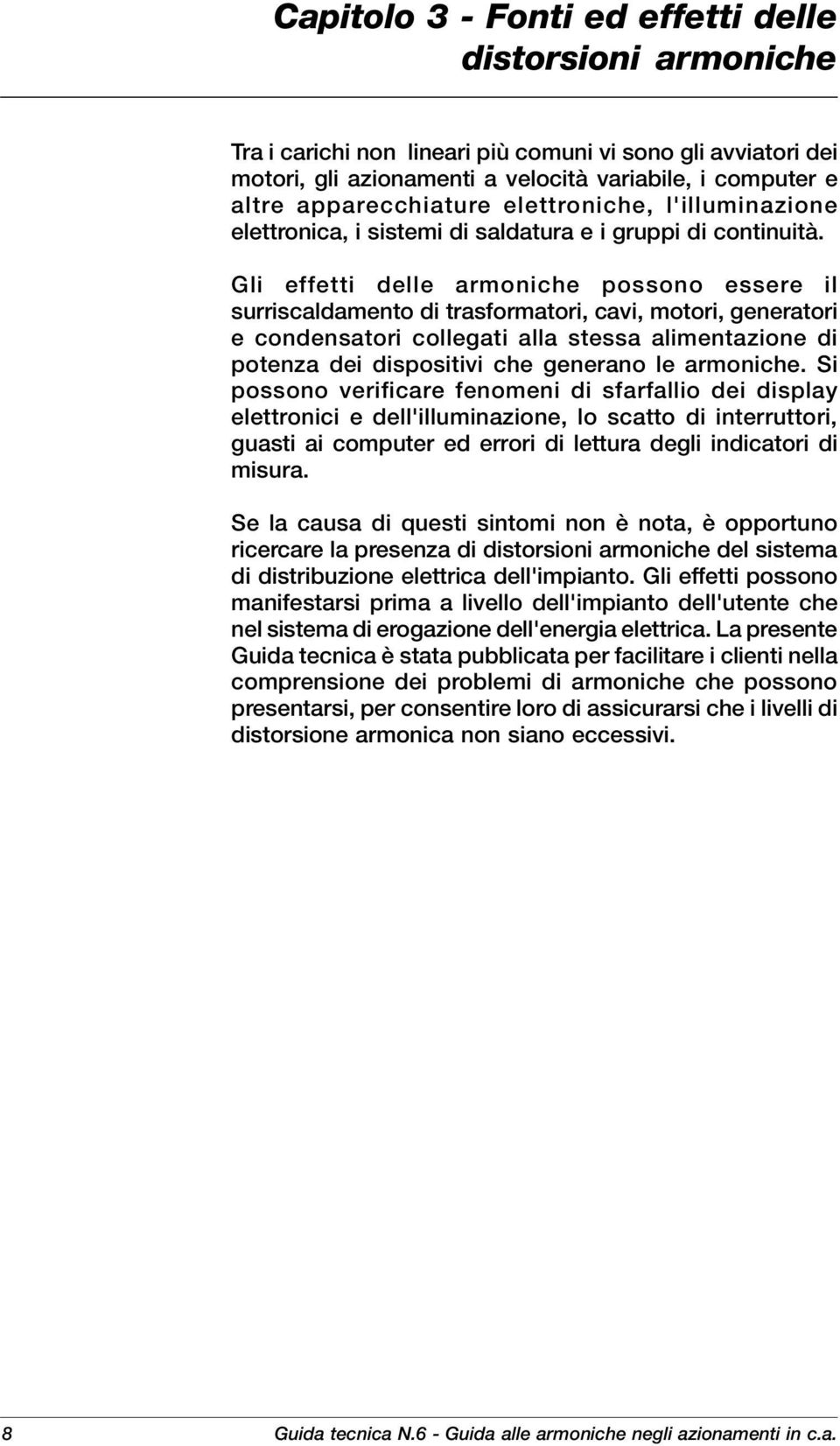 Capitolo 3 - Fonti ed effetti delle distorsioni armoniche

Tra i carichi non lineari più comuni vi sono gli avviatori dei motori, gli azionamenti a velocità variabile, i computer e altre apparecchiature elettroniche, l'illuminazione elettronica, i sistemi di saldatura e i gruppi di continuità.

Gli effetti delle armoniche possono essere il surriscaldamento di trasformatori, cavi, motori, generatori e condensatori collegati alla stessa alimentazione di potenza dei dispositivi che generano le armoniche. Si possono verificare fenomeni di sfarfallio dei display elettronici e dell'illuminazione, lo scatto di interruttori, guasti ai computer ed errori di lettura degli indicatori di misura.

Se la causa di questi sintomi non è nota, è opportuno ricercare la presenza di distorsioni armoniche del sistema di distribuzione elettrica dell'impianto. Gli effetti possono manifestarsi prima a livello dell'impianto dell'utente che nel sistema di erogazione dell'energia elettrica. La presente Guida tecnica è stata pubblicata per facilitare i clienti nella comprensione dei problemi di armoniche che possono presentarsi, per consentire loro di assicurarsi che i livelli di distorsione armonica non siano eccessivi.

8 Guida tecnica N.6 - Guida alle armoniche negli azionamenti in c.a.